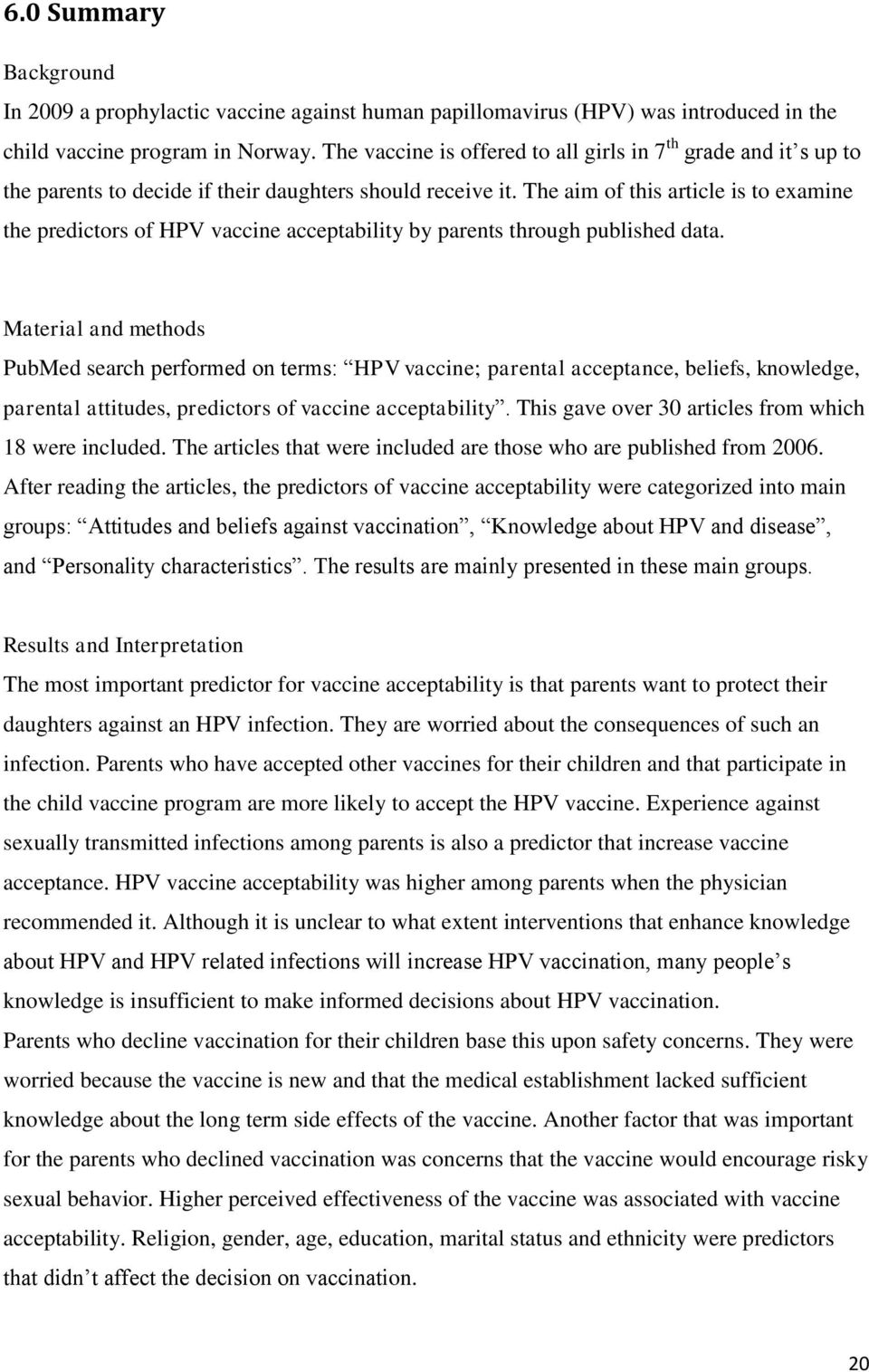 6.0 Summary

Background
In 2009 a prophylactic vaccine against human papillomavirus (HPV) was introduced in the child vaccine program in Norway. The vaccine is offered to all girls in 7$^{th}$ grade and it’s up to the parents to decide if their daughters should receive it. The aim of this article is to examine the predictors of HPV vaccine acceptability by parents through published data.

Material and methods
PubMed search performed on terms: “HPV vaccine; parental acceptance, beliefs, knowledge, parental attitudes, predictors of vaccine acceptability”. This gave over 30 articles from which 18 were included. The articles that were included are those who are published from 2006. After reading the articles, the predictors of vaccine acceptability were categorized into main groups: “Attitudes and beliefs against vaccination”, “Knowledge about HPV and disease”, and “Personality characteristics”. The results are mainly presented in these main groups.

Results and Interpretation
The most important predictor for vaccine acceptability is that parents want to protect their daughters against an HPV infection. They are worried about the consequences of such an infection. Parents who have accepted other vaccines for their children and that participate in the child vaccine program are more likely to accept the HPV vaccine. Experience against sexually transmitted infections among parents is also a predictor that increase vaccine acceptance. HPV vaccine acceptability was higher among parents when the physician recommended it. Although it is unclear to what extent interventions that enhance knowledge about HPV and HPV related infections will increase HPV vaccination, many people’s knowledge is insufficient to make informed decisions about HPV vaccination.
Parents who decline vaccination for their children base this upon safety concerns. They were worried because the vaccine is new and that the medical establishment lacked sufficient knowledge about the long term side effects of the vaccine. Another factor that was important for the parents who declined vaccination was concerns that the vaccine would encourage risky sexual behavior. Higher perceived effectiveness of the vaccine was associated with vaccine acceptability. Religion, gender, age, education, marital status and ethnicity were predictors that didn’t affect the decision on vaccination.

20